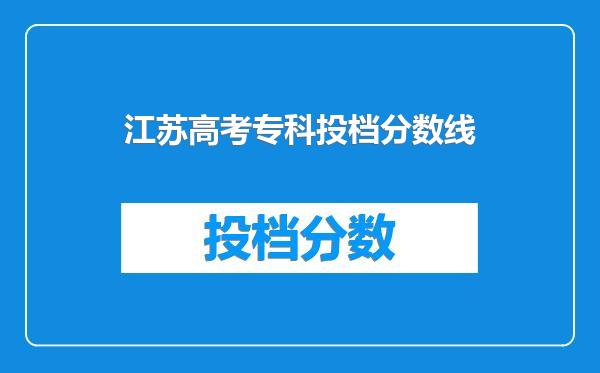 江苏高考专科投档分数线

投档分数